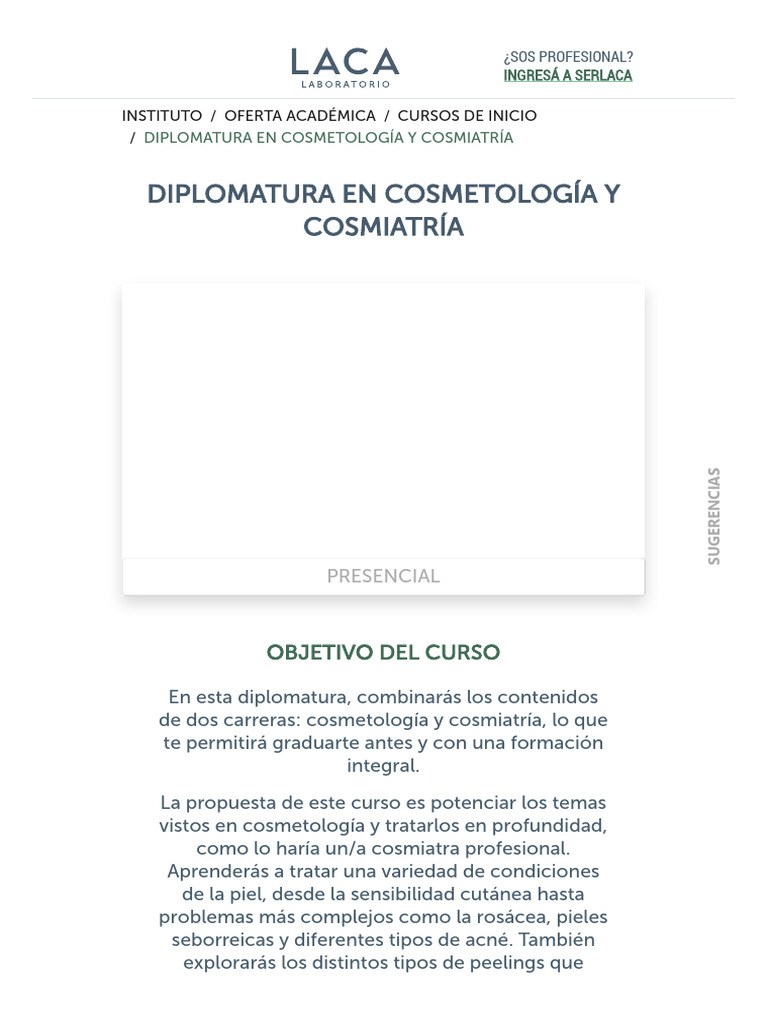 LACA
LABORATORIO

¿SOS PROFESIONAL?
INGRESÁ A SERLACA

INSTITUTO / OFERTA ACADÉMICA / CURSOS DE INICIO / DIPLOMATURA EN COSMETOLOGÍA Y COSMIATRÍA

DIPLOMATURA EN COSMETOLOGÍA Y COSMIATRÍA

PRESENCIAL

SUGERENCIAS

OBJETIVO DEL CURSO

En esta diplomatura, combinarás los contenidos de dos carreras: cosmetología y cosmiatría, lo que te permitirá graduarte antes y con una formación integral.

La propuesta de este curso es potenciar los temas vistos en cosmetología y tratarlos en profundidad, como lo haría un/a cosmiatra profesional. Aprenderás a tratar una variedad de condiciones de la piel, desde la sensibilidad cutánea hasta problemas más complejos como la rosácea, pieles seborreicas y diferentes tipos de acné. También explorarás los distintos tipos de peelings que